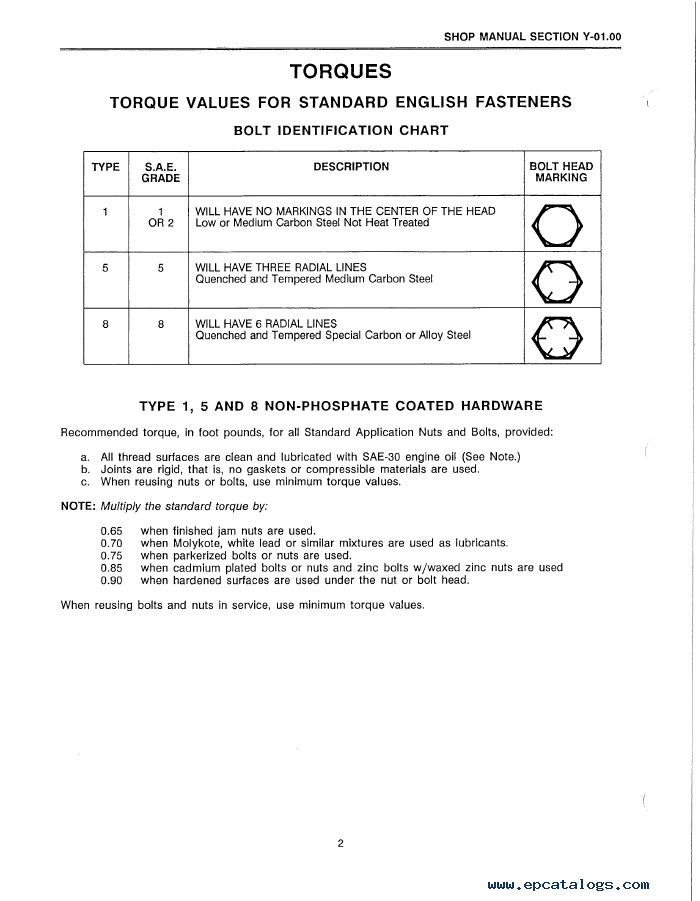 SHOP MANUAL SECTION Y-01.00

TORQUES

TORQUE VALUES FOR STANDARD ENGLISH FASTENERS

BOLT IDENTIFICATION CHART

| TYPE | S.A.E. GRADE | DESCRIPTION | BOLT HEAD MARKING |
|---|---|---|---|
| 1 | 1 OR 2 | WILL HAVE NO MARKINGS IN THE CENTER OF THE HEAD Low or Medium Carbon Steel Not Heat Treated | |
| 5 | 5 | WILL HAVE THREE RADIAL LINES Quenched and Tempered Medium Carbon Steel | |
| 8 | 8 | WILL HAVE 6 RADIAL LINES Quenched and Tempered Special Carbon or Alloy Steel | |

TYPE 1, 5 AND 8 NON-PHOSPHATE COATED HARDWARE

Recommended torque, in foot pounds, for all Standard Application Nuts and Bolts, provided:

a. All thread surfaces are clean and lubricated with SAE-30 engine oil (See Note.)
b. Joints are rigid, that is, no gaskets or compressible materials are used.
c. When reusing nuts or bolts, use minimum torque values.

NOTE: Multiply the standard torque by:

0.65 when finished jam nuts are used.
0.70 when Molykote, white lead or similar mixtures are used as lubricants.
0.75 when parkerized bolts or nuts are used.
0.85 when cadmium plated bolts or nuts and zinc bolts w/waxed zinc nuts are used
0.90 when hardened surfaces are used under the nut or bolt head.

When reusing bolts and nuts in service, use minimum torque values.

2

www.epcatalogs.com